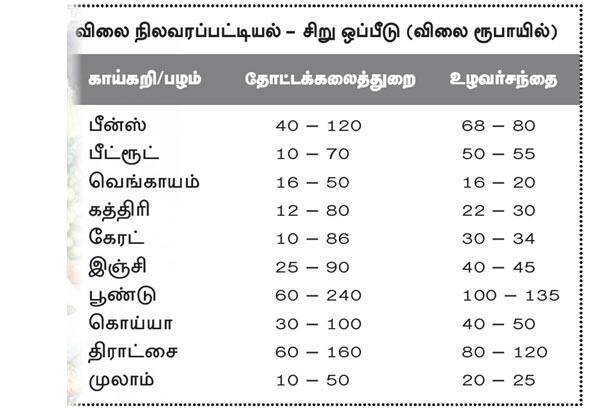 விலை நிலவரப்பட்டியல் – சிறு ஒப்பீடு (விலை ரூபாயில்)

| காய்கறி/பழம் | தோட்டக்கலைத்துறை | உழவர்சந்தை |
|---|---|---|
| பீன்ஸ் | 40 – 120 | 68 – 80 |
| பீட்ரூட் | 10 – 70 | 50 – 55 |
| வெங்காயம் | 16 – 50 | 16 – 20 |
| கத்திரி | 12 – 80 | 22 – 30 |
| கேரட் | 10 – 86 | 30 – 34 |
| இஞ்சி | 25 – 90 | 40 – 45 |
| பூண்டு | 60 – 240 | 100 – 135 |
| கொய்யா | 30 – 100 | 40 – 50 |
| திராட்சை | 60 – 160 | 80 – 120 |
| முலாம் | 10 – 50 | 20 – 25 |